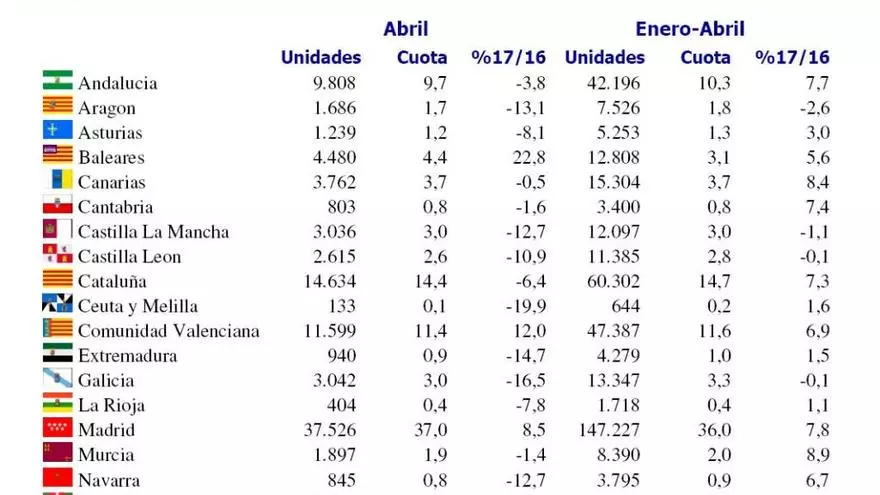 | | Abril | | | Enero-Abril | | |
|---|---|---|---|---|---|---|
| | Unidades | Cuota | %17/16 | Unidades | Cuota | %17/16 |
| Andalucia | 9.808 | 9,7 | -3,8 | 42.196 | 10,3 | 7,7 |
| Aragon | 1.686 | 1,7 | -13,1 | 7.526 | 1,8 | -2,6 |
| Asturias | 1.239 | 1,2 | -8,1 | 5.253 | 1,3 | 3,0 |
| Baleares | 4.480 | 4,4 | 22,8 | 12.808 | 3,1 | 5,6 |
| Canarias | 3.762 | 3,7 | -0,5 | 15.304 | 3,7 | 8,4 |
| Cantabria | 803 | 0,8 | -1,6 | 3.400 | 0,8 | 7,4 |
| Castilla La Mancha | 3.036 | 3,0 | -12,7 | 12.097 | 3,0 | -1,1 |
| Castilla Leon | 2.615 | 2,6 | -10,9 | 11.385 | 2,8 | -0,1 |
| Cataluña | 14.634 | 14,4 | -6,4 | 60.302 | 14,7 | 7,3 |
| Ceuta y Melilla | 133 | 0,1 | -19,9 | 644 | 0,2 | 1,6 |
| Comunidad Valenciana | 11.599 | 11,4 | 12,0 | 47.387 | 11,6 | 6,9 |
| Extremadura | 940 | 0,9 | -14,7 | 4.279 | 1,0 | 1,5 |
| Galicia | 3.042 | 3,0 | -16,5 | 13.347 | 3,3 | -0,1 |
| La Rioja | 404 | 0,4 | -7,8 | 1.718 | 0,4 | 1,1 |
| Madrid | 37.526 | 37,0 | 8,5 | 147.227 | 36,0 | 7,8 |
| Murcia | 1.897 | 1,9 | -1,4 | 8.390 | 2,0 | 8,9 |
| Navarra | 845 | 0,8 | -12,7 | 3.795 | 0,9 | 6,7 |